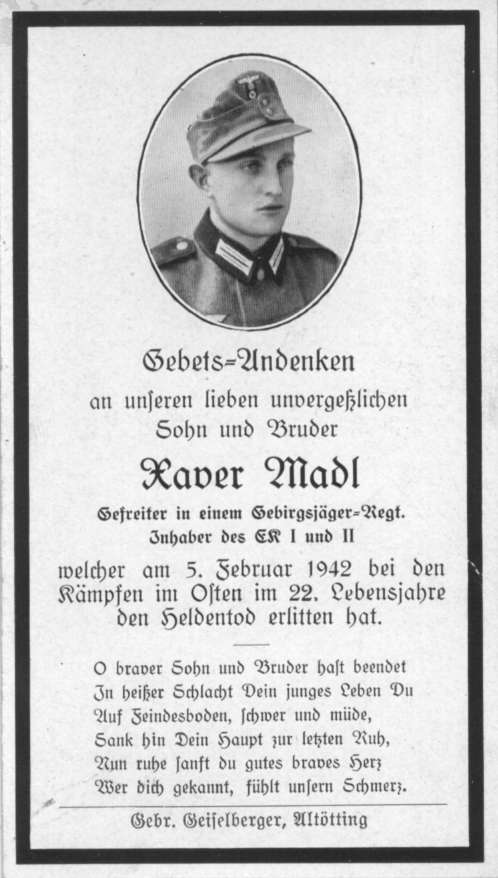 Gebets-Andenken

an unſeren lieben unvergeßlichen Sohn und Bruder

Xaver Madl

Gefreiter in einem Gebirgsjäger-Regt. Inhaber des EK I und II

welcher am 5. Februar 1942 bei den Kämpfen im Oſten im 22. Lebensjahre den Heldentod erlitten hat.

O braver Sohn und Bruder haſt beendet
In heißer Schlacht Dein junges Leben Du
Auf Feindesboden, ſchwer und müde,
Sank hin Dein Haupt zur letzten Ruh,
Nun ruhe ſanft du gutes braves Herz
Wer dich gekannt, fühlt unſern Schmerz.

Gebr. Geiſelberger, Altötting